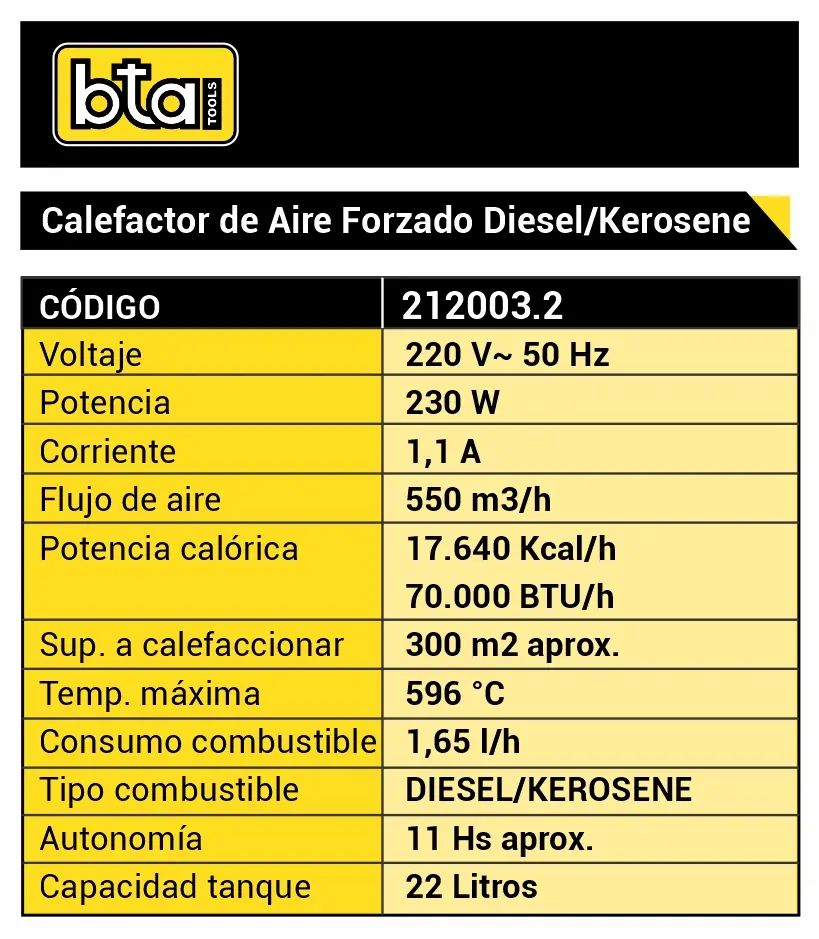 bta TOOLS

Calefactor de Aire Forzado Diesel/Kerosene

| CÓDIGO | 212003.2 |
|---|---|
| Voltaje | 220 V~ 50 Hz |
| Potencia | 230 W |
| Corriente | 1,1 A |
| Flujo de aire | 550 m3/h |
| Potencia calórica | 17.640 Kcal/h 70.000 BTU/h |
| Sup. a calefaccionar | 300 m2 aprox. |
| Temp. máxima | 596 °C |
| Consumo combustible | 1,65 l/h |
| Tipo combustible | DIESEL/KEROSENE |
| Autonomía | 11 Hs aprox. |
| Capacidad tanque | 22 Litros |